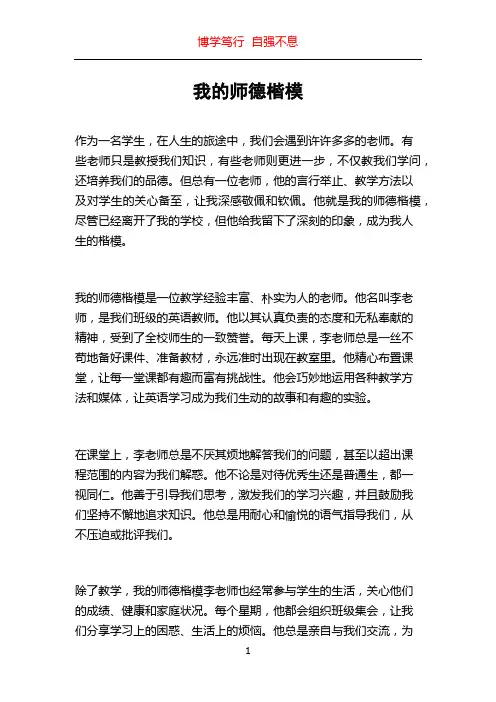 博学笃行 自强不息

我的师德楷模

作为一名学生，在人生的旅途中，我们会遇到许许多多的老师。有些老师只是教授我们知识，有些老师则更进一步，不仅教我们学问，还培养我们的品德。但总有一位老师，他的言行举止、教学方法以及对学生的关心备至，让我深感敬佩和钦佩。他就是我的师德楷模，尽管已经离开了我的学校，但他给我留下了深刻的印象，成为我人生的楷模。

我的师德楷模是一位教学经验丰富、朴实为人的老师。他名叫李老师，是我们班级的英语教师。他以其认真负责的态度和无私奉献的精神，受到了全校师生的一致赞誉。每天上课，李老师总是一丝不苟地备好课件、准备教材，永远准时出现在教室里。他精心布置课堂，让每一堂课都有趣而富有挑战性。他会巧妙地运用各种教学方法和媒体，让英语学习成为我们生动的故事和有趣的实验。

在课堂上，李老师总是不厌其烦地解答我们的问题，甚至以超出课程范围的内容为我们解惑。他不论是对待优秀生还是普通生，都一视同仁。他善于引导我们思考，激发我们的学习兴趣，并且鼓励我们坚持不懈地追求知识。他总是用耐心和愉悦的语气指导我们，从不压迫或批评我们。

除了教学，我的师德楷模李老师也经常参与学生的生活，关心他们的成绩、健康和家庭状况。每个星期，他都会组织班级集会，让我们分享学习上的困惑、生活上的烦恼。他总是亲自与我们交流，为

1